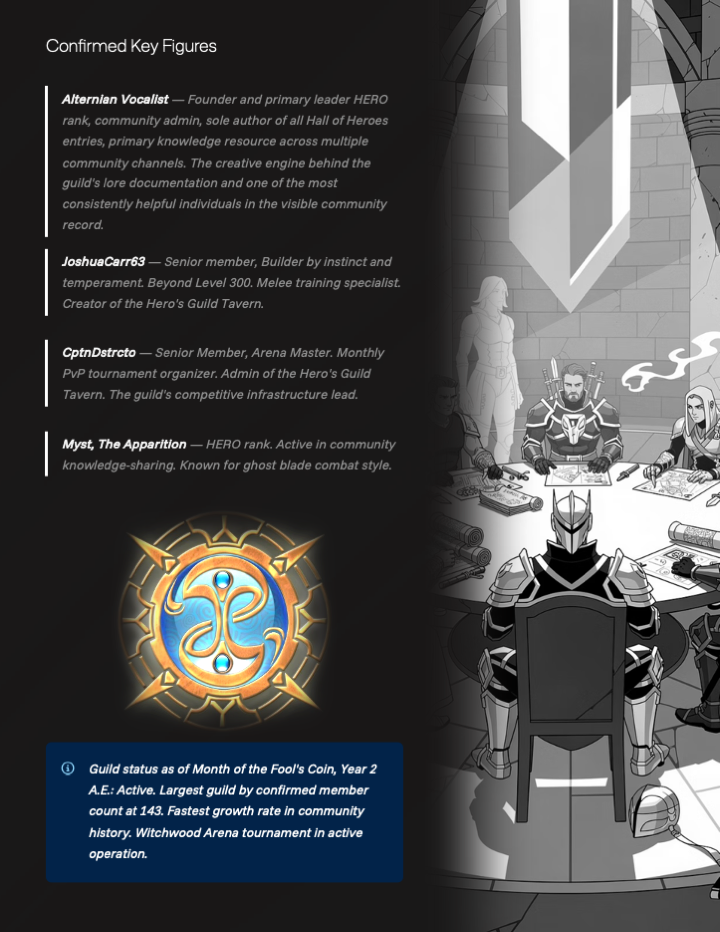 Confirmed Key Figures

Alternian Vocalist — Founder and primary leader HERO rank, community admin, sole author of all Hall of Heroes entries, primary knowledge resource across multiple community channels. The creative engine behind the guild's lore documentation and one of the most consistently helpful individuals in the visible community record.

JoshuaCarr63 — Senior member, Builder by instinct and temperament. Beyond Level 300. Melee training specialist. Creator of the Hero's Guild Tavern.

CptnDstrcto — Senior Member, Arena Master. Monthly PvP tournament organizer. Admin of the Hero's Guild Tavern. The guild's competitive infrastructure lead.

Myst, The Apparition — HERO rank. Active in community knowledge-sharing. Known for ghost blade combat style.

Guild status as of Month of the Fool's Coin, Year 2 A.E.: Active. Largest guild by confirmed member count at 143. Fastest growth rate in community history. Witchwood Arena tournament in active operation.